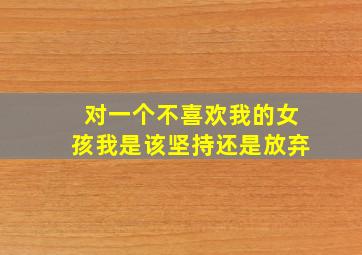 对一个不喜欢我的女孩我是该坚持还是放弃